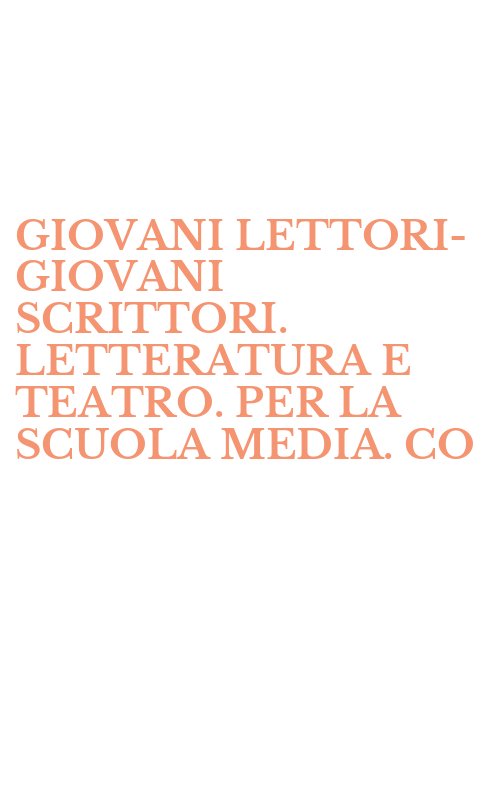 GIOVANI LETTORI-GIOVANI SCRITTORI. LETTERATURA E TEATRO. PER LA SCUOLA MEDIA. CO